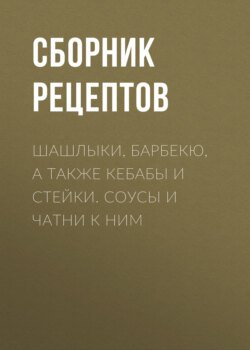 СБОРНИК РЕЦЕПТОВ

ШАШЛЫКИ, БАРБЕКЮ, А ТАКЖЕ КЕБАБЫ И СТЕЙКИ. СОУСЫ И ЧАТНИ К НИМ